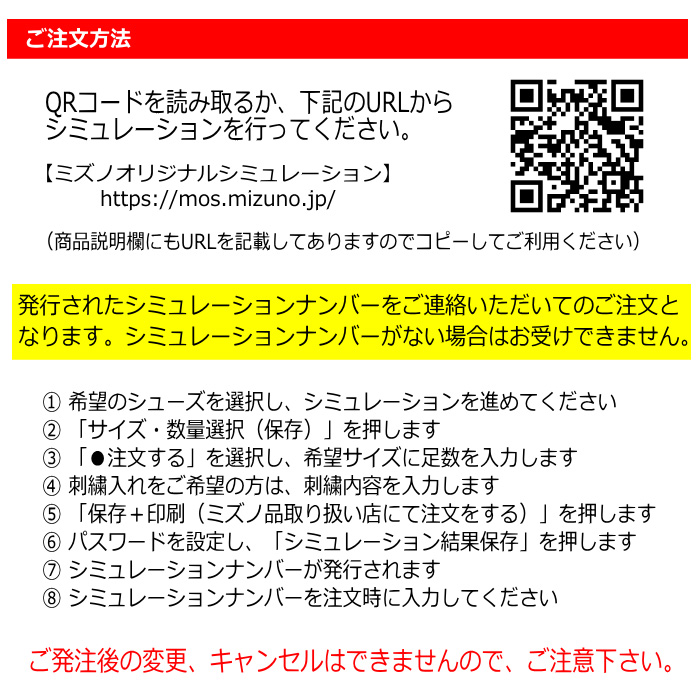 ご注文方法

QRコードを読み取るか、下記のURLからシミュレーションを行ってください。

【ミズノオリジナルシミュレーション】
https://mos.mizuno.jp/

(商品説明欄にもURLを記載してありますのでコピーしてご利用ください)

発行されたシミュレーションナンバーをご連絡いただいてのご注文となります。シミュレーションナンバーがない場合はお受けできません。

① 希望のシューズを選択し、シミュレーションを進めてください
② 「サイズ・数量選択(保存)」を押します
③ 「●注文する」を選択し、希望サイズに足数を入力します
④ 刺繍入れをご希望の方は、刺繍内容を入力します
⑤ 「保存+印刷(ミズノ品取り扱い店にて注文をする)」を押します
⑥ パスワードを設定し、「シミュレーション結果保存」を押します
⑦ シミュレーションナンバーが発行されます
⑧ シミュレーションナンバーを注文時に入力してください

ご発注後の変更、キャンセルはできませんので、ご注意下さい。